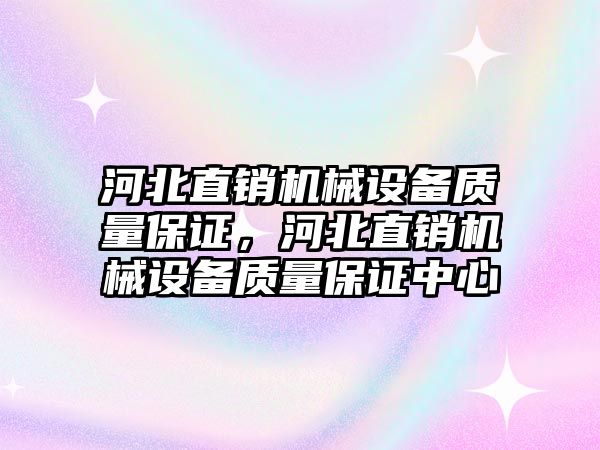 河北直销机械设备质量保证，河北直销机械设备质量保证中心